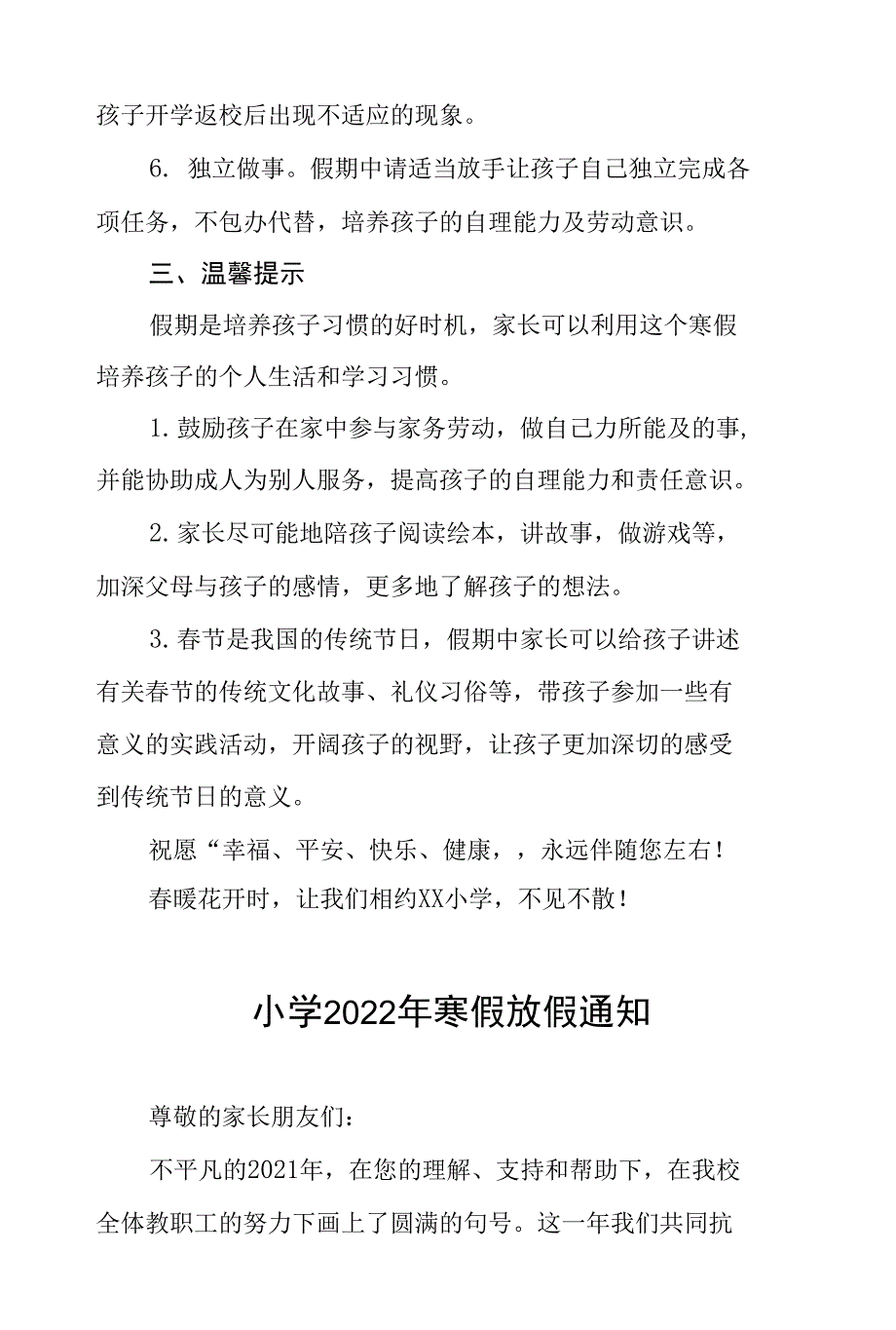 孩子开学返校后出现不适应的现象。

6. 独立做事。假期中请适当放手让孩子自己独立完成各项任务，不包办代替，培养孩子的自理能力及劳动意识。

三、温馨提示

假期是培养孩子习惯的好时机，家长可以利用这个寒假培养孩子的个人生活和学习习惯。

1.鼓励孩子在家中参与家务劳动，做自己力所能及的事，并能协助成人为别人服务，提高孩子的自理能力和责任意识。

2.家长尽可能地陪孩子阅读绘本，讲故事，做游戏等，加深父母与孩子的感情，更多地了解孩子的想法。

3.春节是我国的传统节日，假期中家长可以给孩子讲述有关春节的传统文化故事、礼仪习俗等，带孩子参加一些有意义的实践活动，开阔孩子的视野，让孩子更加深切的感受到传统节日的意义。

祝愿“幸福、平安、快乐、健康，，永远伴随您左右！

春暖花开时，让我们相约XX小学，不见不散！

小学2022年寒假放假通知

尊敬的家长朋友们：

不平凡的2021年，在您的理解、支持和帮助下，在我校全体教职工的努力下画上了圆满的句号。这一年我们共同抗